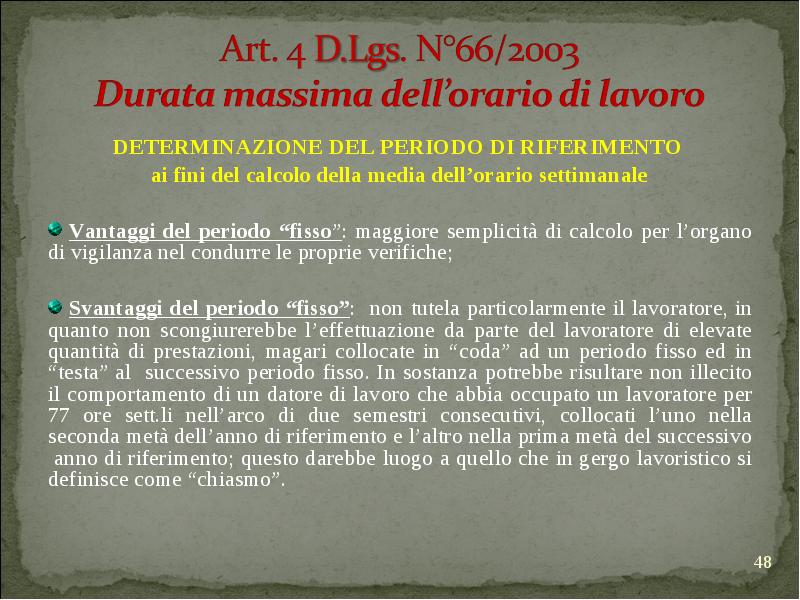 Art. 4 D.Lgs. N°66/2003
Durata massima dell'orario di lavoro

DETERMINAZIONE DEL PERIODO DI RIFERIMENTO
ai fini del calcolo della media dell'orario settimanale

Vantaggi del periodo "fisso": maggiore semplicità di calcolo per l'organo di vigilanza nel condurre le proprie verifiche;

Svantaggi del periodo "fisso": non tutela particolarmente il lavoratore, in quanto non scongiurerebbe l'effettuazione da parte del lavoratore di elevate quantità di prestazioni, magari collocate in "coda" ad un periodo fisso ed in "testa" al successivo periodo fisso. In sostanza potrebbe risultare non illecito il comportamento di un datore di lavoro che abbia occupato un lavoratore per 77 ore sett.li nell'arco di due semestri consecutivi, collocati l'uno nella seconda metà dell'anno di riferimento e l'altro nella prima metà del successivo anno di riferimento; questo darebbe luogo a quello che in gergo lavoristico si definisce come "chiasmo".

48